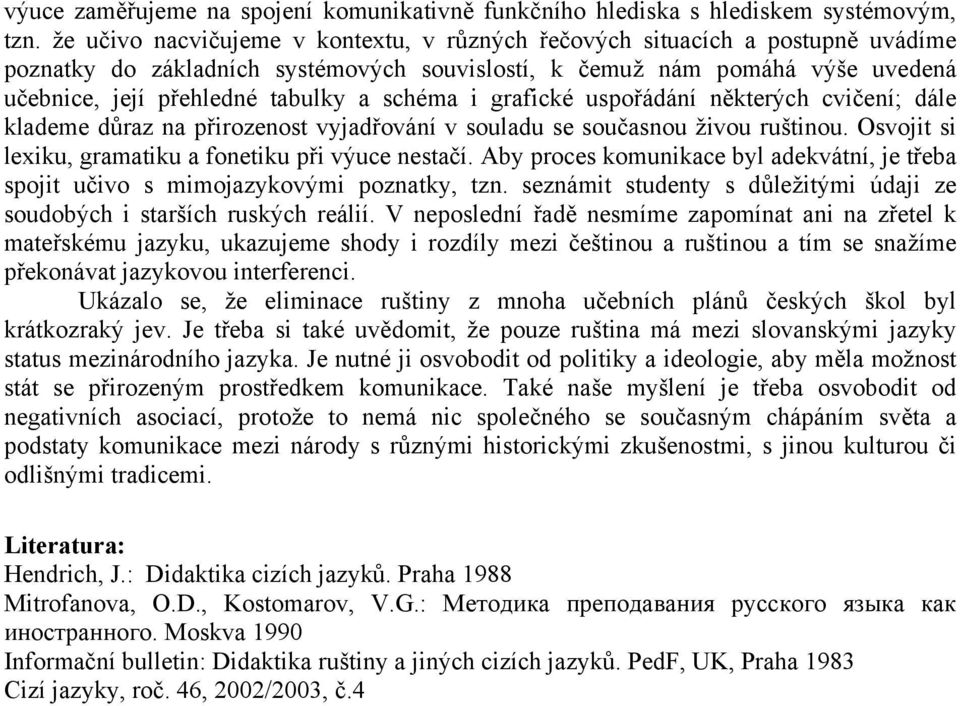 výuce zaměřujeme na spojení komunikativně funkčního hlediska s hlediskem systémovým, tzn. že učivo nacvičujeme v kontextu, v různých řečových situacích a postupně uvádíme poznatky do základních systémových souvislostí, k čemuž nám pomáhá výše uvedená učebnice, její přehledné tabulky a schéma i grafické uspořádání některých cvičení; dále klademe důraz na přirozenost vyjadřování v souladu se současnou živou ruštinou. Osvojit si lexiku, gramatiku a fonetiku při výuce nestačí. Aby proces komunikace byl adekvátní, je třeba spojit učivo s mimojazykovými poznatky, tzn. seznámit studenty s důležitými údaji ze soudobých i starších ruských reálií. V neposlední řadě nesmíme zapomínat ani na zřetel k mateřskému jazyku, ukazujeme shody i rozdíly mezi češtinou a ruštinou a tím se snažíme překonávat jazykovou interferenci.

Ukázalo se, že eliminace ruštiny z mnoha učebních plánů českých škol byl krátkozraký jev. Je třeba si také uvědomit, že pouze ruština má mezi slovanskými jazyky status mezinárodního jazyka. Je nutné ji osvobodit od politiky a ideologie, aby měla možnost stát se přirozeným prostředkem komunikace. Také naše myšlení je třeba osvobodit od negativních asociací, protože to nemá nic společného se současným chápáním světa a podstaty komunikace mezi národy s různými historickými zkušenostmi, s jinou kulturou či odlišnými tradicemi.

Literatura:
Hendrich, J.: Didaktika cizích jazyků. Praha 1988
Mitrofanova, O.D., Kostomarov, V.G.: Методика преподавания русского языка как иностранного. Moskva 1990
Informační bulletin: Didaktika ruštiny a jiných cizích jazyků. PedF, UK, Praha 1983
Cizí jazyky, roč. 46, 2002/2003, č.4